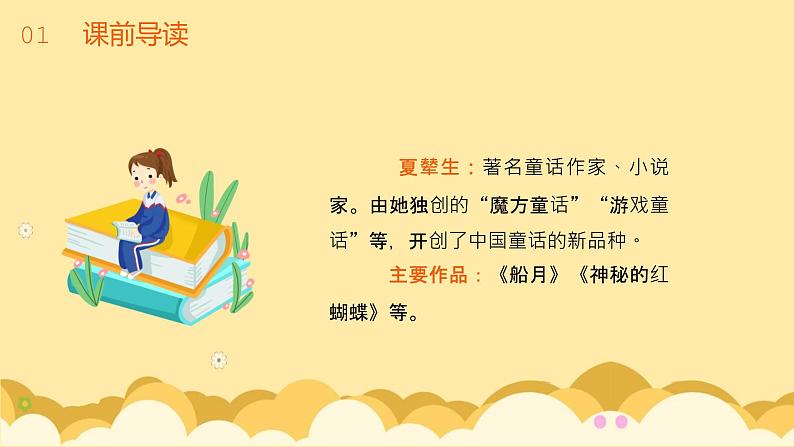 01 课前导读

夏辇生：著名童话作家、小说家。由她独创的“魔方童话”“游戏童话”等，开创了中国童话的新品种。

主要作品：《船月》《神秘的红蝴蝶》等。